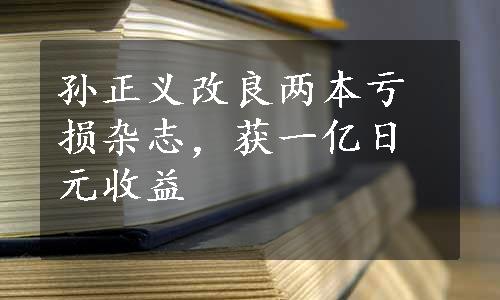 孙正义改良两本亏损杂志，获一亿日元收益